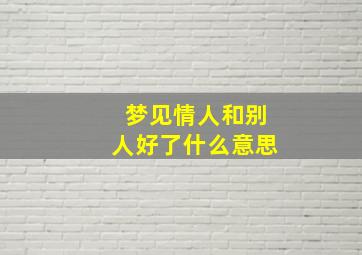 梦见情人和别人好了什么意思